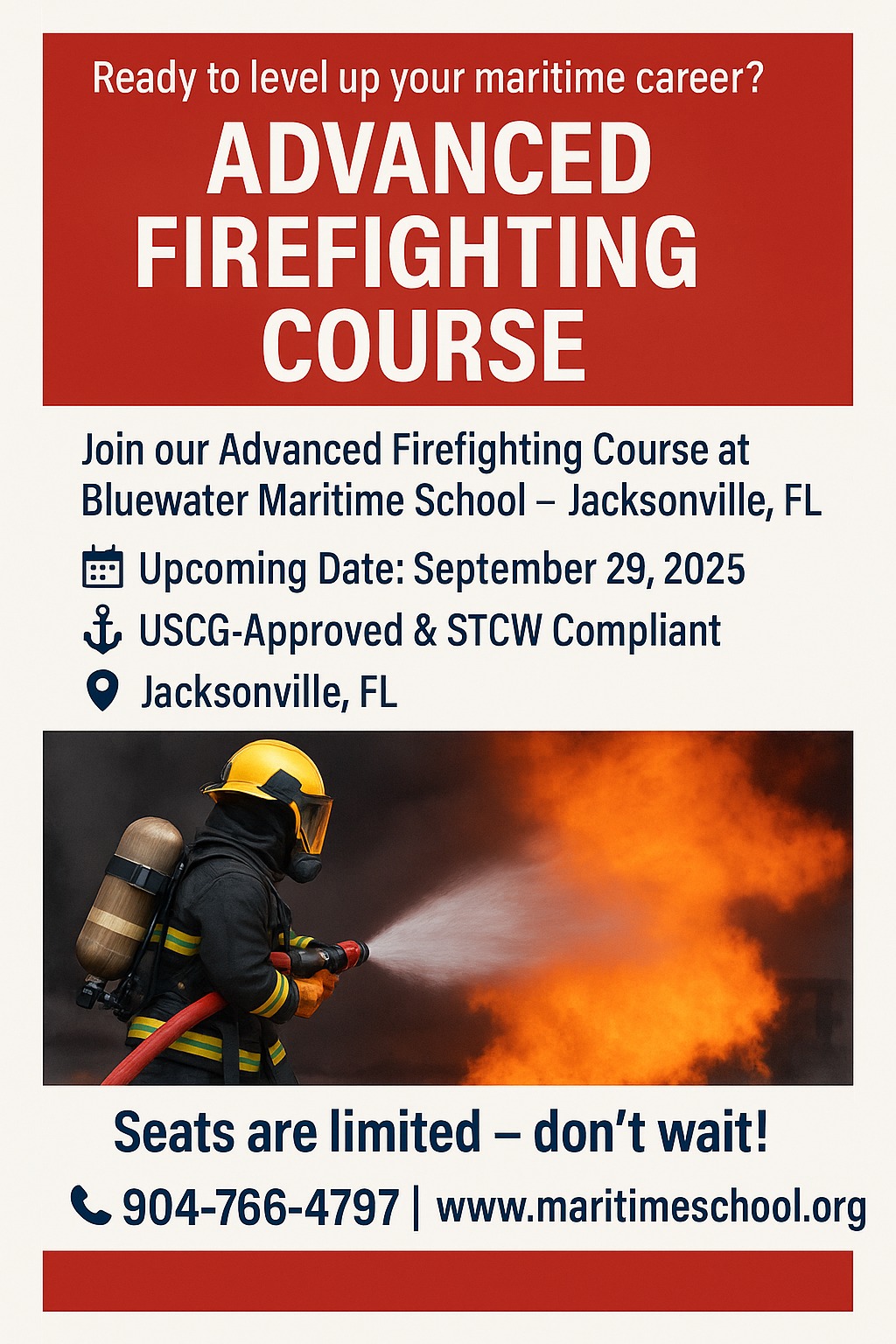 Ready to level up your maritime career?

ADVANCED FIREFIGHTING COURSE

Join our Advanced Firefighting Course at Bluewater Maritime School – Jacksonville, FL

Upcoming Date: September 29, 2025

USCG-Approved & STCW Compliant

Jacksonville, FL

Seats are limited – don't wait!

904-766-4797 | www.maritimeschool.org